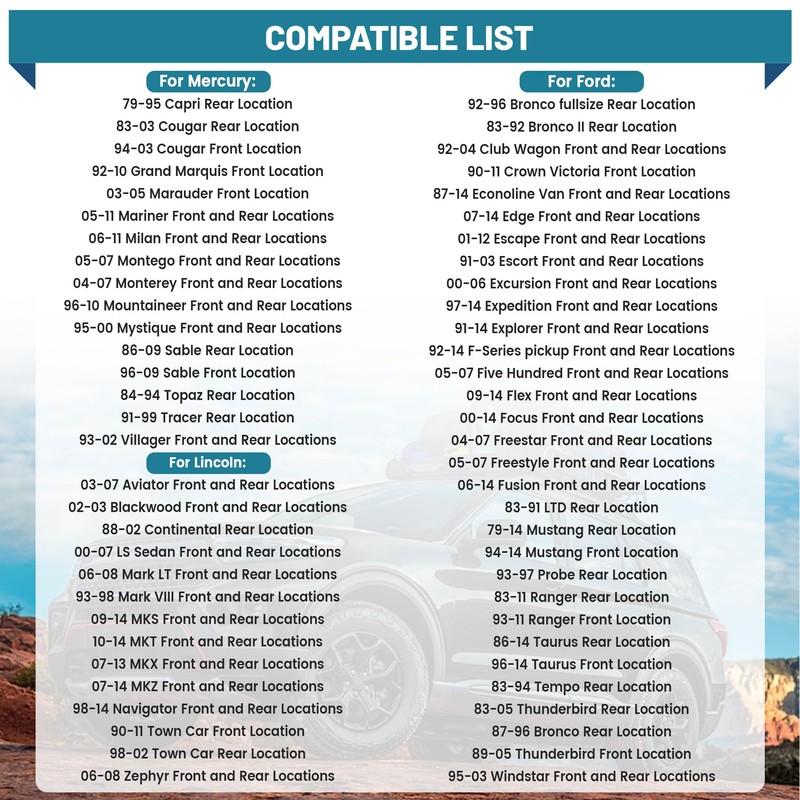 COMPATIBLE LIST

For Mercury:
79-95 Capri Rear Location
83-03 Cougar Rear Location
94-03 Cougar Front Location
92-10 Grand Marquis Front Location
03-05 Marauder Front Location
05-11 Mariner Front and Rear Locations
06-11 Milan Front and Rear Locations
05-07 Montego Front and Rear Locations
04-07 Monterey Front and Rear Locations
96-10 Mountaineer Front and Rear Locations
95-00 Mystique Front and Rear Locations
86-09 Sable Rear Location
96-09 Sable Front Location
84-94 Topaz Rear Location
91-99 Tracer Rear Location
93-02 Villager Front and Rear Locations

For Lincoln:
03-07 Aviator Front and Rear Locations
02-03 Blackwood Front and Rear Locations
88-02 Continental Rear Location
00-07 LS Sedan Front and Rear Locations
06-08 Mark LT Front and Rear Locations
93-98 Mark VIII Front and Rear Locations
09-14 MKS Front and Rear Locations
10-14 MKT Front and Rear Locations
07-13 MKX Front and Rear Locations
07-14 MKZ Front and Rear Locations
98-14 Navigator Front and Rear Locations
90-11 Town Car Front Location
98-02 Town Car Rear Location
06-08 Zephyr Front and Rear Locations

For Ford:
92-96 Bronco fullsize Rear Location
83-92 Bronco II Rear Location
92-04 Club Wagon Front and Rear Locations
90-11 Crown Victoria Front Location
87-14 Econoline Van Front and Rear Locations
07-14 Edge Front and Rear Locations
01-12 Escape Front and Rear Locations
91-03 Escort Front and Rear Locations
00-06 Excursion Front and Rear Locations
97-14 Expedition Front and Rear Locations
91-14 Explorer Front and Rear Locations
92-14 F-Series pickup Front and Rear Locations
05-07 Five Hundred Front and Rear Locations
09-14 Flex Front and Rear Locations
00-14 Focus Front and Rear Locations
04-07 Freestar Front and Rear Locations
05-07 Freestyle Front and Rear Locations
06-14 Fusion Front and Rear Locations
83-91 LTD Rear Location
79-14 Mustang Rear Location
94-14 Mustang Front Location
93-97 Probe Rear Location
83-11 Ranger Rear Location
93-11 Ranger Front Location
86-14 Taurus Rear Location
96-14 Taurus Front Location
83-94 Tempo Rear Location
83-05 Thunderbird Rear Location
87-96 Bronco Rear Location
89-05 Thunderbird Front Location
95-03 Windstar Front and Rear Locations